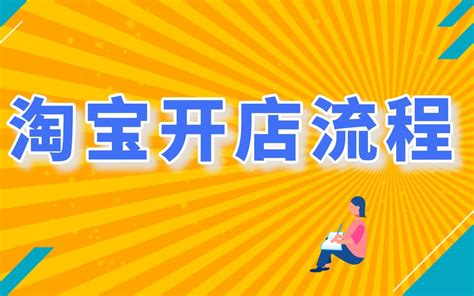 淘宝开店流程